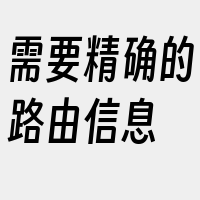 需要精确的路由信息